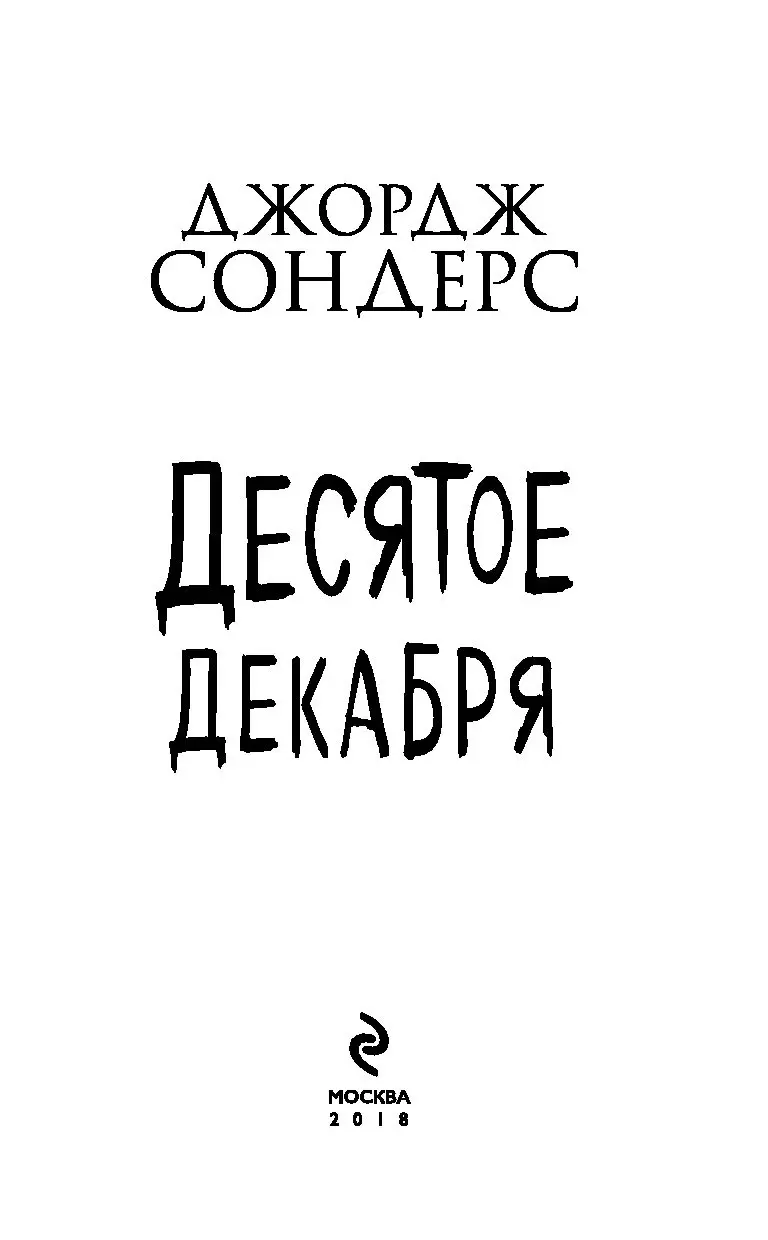 ДЖОРДЖ СОНДЕРС

ДЕСЯТОЕ ДЕКАБРЯ

МОСКВА
2018